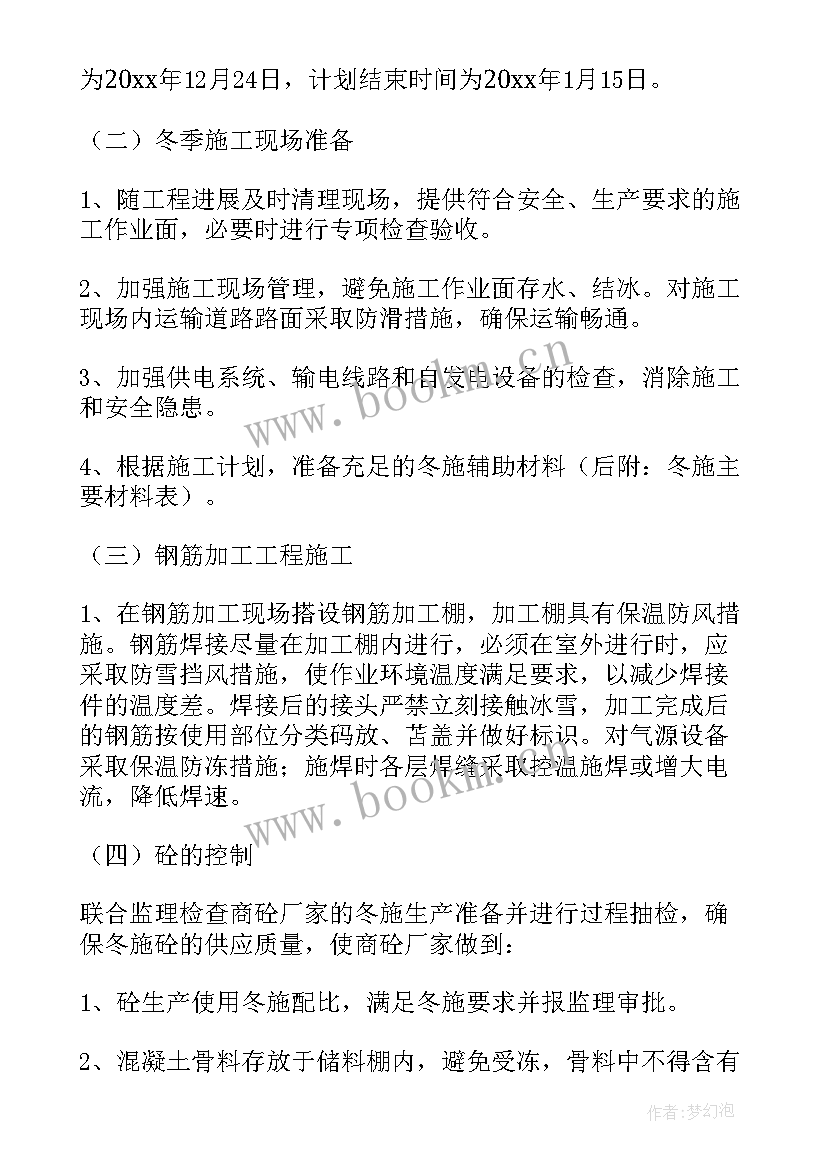 为20xx年12月24日，计划结束时间为20xx年1月15日。

（二）冬季施工现场准备

1、随工程进展及时清理现场，提供符合安全、生产要求的施工作业面，必要时进行专项检查验收。

2、加强施工现场管理，避免施工作业面存水、结冰。对施工现场内运输道路路面采取防滑措施，确保运输畅通。

3、加强供电系统、输电线路和自发电设备的检查，消除施工和安全隐患。

4、根据施工计划，准备充足的冬施辅助材料（后附：冬施主要材料表）。

（三）钢筋加工工程施工

1、在钢筋加工现场搭设钢筋加工棚，加工棚具有保温防风措施。钢筋焊接尽量在加工棚内进行，必须在室外进行时，应采取防雪挡风措施，使作业环境温度满足要求，以减少焊接件的温度差。焊接后的接头严禁立刻接触冰雪，加工完成后的钢筋按使用部位分类码放、苫盖并做好标识。对气源设备采取保温防冻措施；施焊时各层焊缝采取控温施焊或增大电流，降低焊速。

（四）砼的控制

联合监理检查商砼厂家的冬施生产准备并进行过程抽检，确保冬施砼的供应质量，使商砼厂家做到：

1、砼生产使用冬施配比，满足冬施要求并报监理审批。

2、混凝土骨料存放于储料棚内，避免受冻，骨料中不得含有

www.bookm.cn

www.bookm.cn

作者：梦幻泡